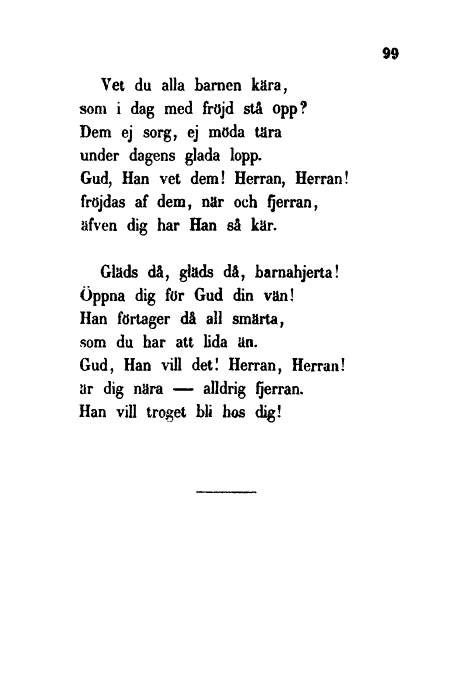 99

Vet du alla barnen kära,
som i dag med fröjd stå opp?
Dem ej sorg, ej möda tära
under dagens glada lopp.
Gud, Han vet dem! Herran, Herran!
fröjdas af dem, när och fjerran,
äfven dig har Han så kär.

Gläds då, gläds då, barnahjerta!
Öppna dig för Gud din vän!
Han förtager då all smärta,
som du har att lida än.
Gud, Han vill det! Herran, Herran!
är dig nära — alldrig fjerran.
Han vill troget bli hos dig!